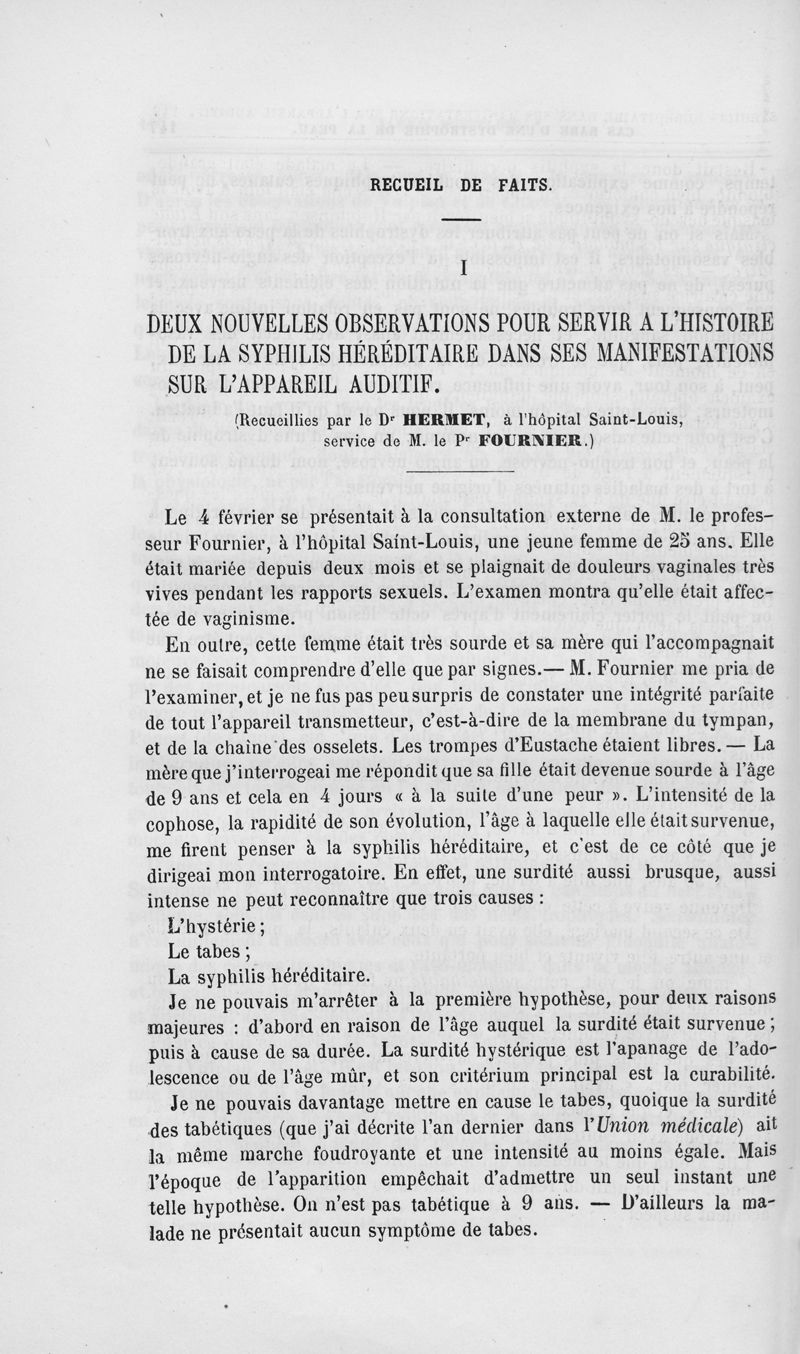 RECUEIL DE FAITS.

I

DEUX NOUVELLES OBSERVATIONS POUR SERVIR A L'HISTOIRE DE LA SYPHILIS HÉRÉDITAIRE DANS SES MANIFESTATIONS SUR L'APPAREIL AUDITIF.

(Recueillies par le Dr HERMET, à l'hôpital Saint-Louis, service de M. le Pr FOURNIER.)

Le 4 février se présentait à la consultation externe de M. le professeur Fournier, à l'hôpital Saint-Louis, une jeune femme de 25 ans. Elle était mariée depuis deux mois et se plaignait de douleurs vaginales très vives pendant les rapports sexuels. L'examen montra qu'elle était affectée de vaginisme.

En outre, cette femme était très sourde et sa mère qui l'accompagnait ne se faisait comprendre d'elle que par signes.— M. Fournier me pria de l'examiner, et je ne fus pas peu surpris de constater une intégrité parfaite de tout l'appareil transmetteur, c'est-à-dire de la membrane du tympan, et de la chaîne des osselets. Les trompes d'Eustache étaient libres. — La mère que j'interrogeai me répondit que sa fille était devenue sourde à l'âge de 9 ans et cela en 4 jours « à la suite d'une peur ». L'intensité de la cophose, la rapidité de son évolution, l'âge à laquelle elle était survenue, me firent penser à la syphilis héréditaire, et c'est de ce côté que je dirigeai mon interrogatoire. En effet, une surdité aussi brusque, aussi intense ne peut reconnaître que trois causes :

L'hystérie ;

Le tabes ;

La syphilis héréditaire.

Je ne pouvais m'arrêter à la première hypothèse, pour deux raisons majeures : d'abord en raison de l'âge auquel la surdité était survenue ; puis à cause de sa durée. La surdité hystérique est l'apanage de l'adolescence ou de l'âge mûr, et son critérium principal est la curabilité.

Je ne pouvais davantage mettre en cause le tabes, quoique la surdité des tabétiques (que j'ai décrite l'an dernier dans l'Union médicale) ait la même marche foudroyante et une intensité au moins égale. Mais l'époque de l'apparition empêchait d'admettre un seul instant une telle hypothèse. On n'est pas tabétique à 9 ans. — D'ailleurs la malade ne présentait aucun symptôme de tabes.